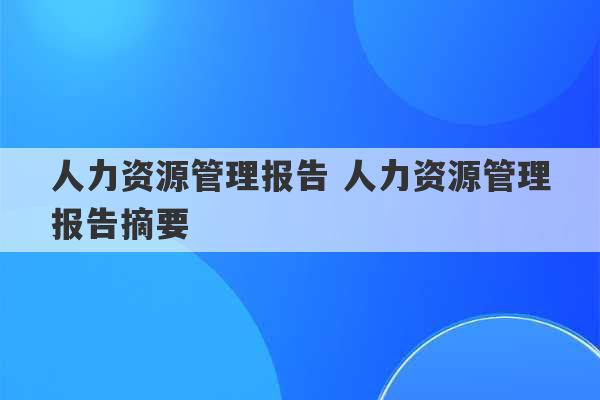 人力资源管理报告 人力资源管理报告摘要